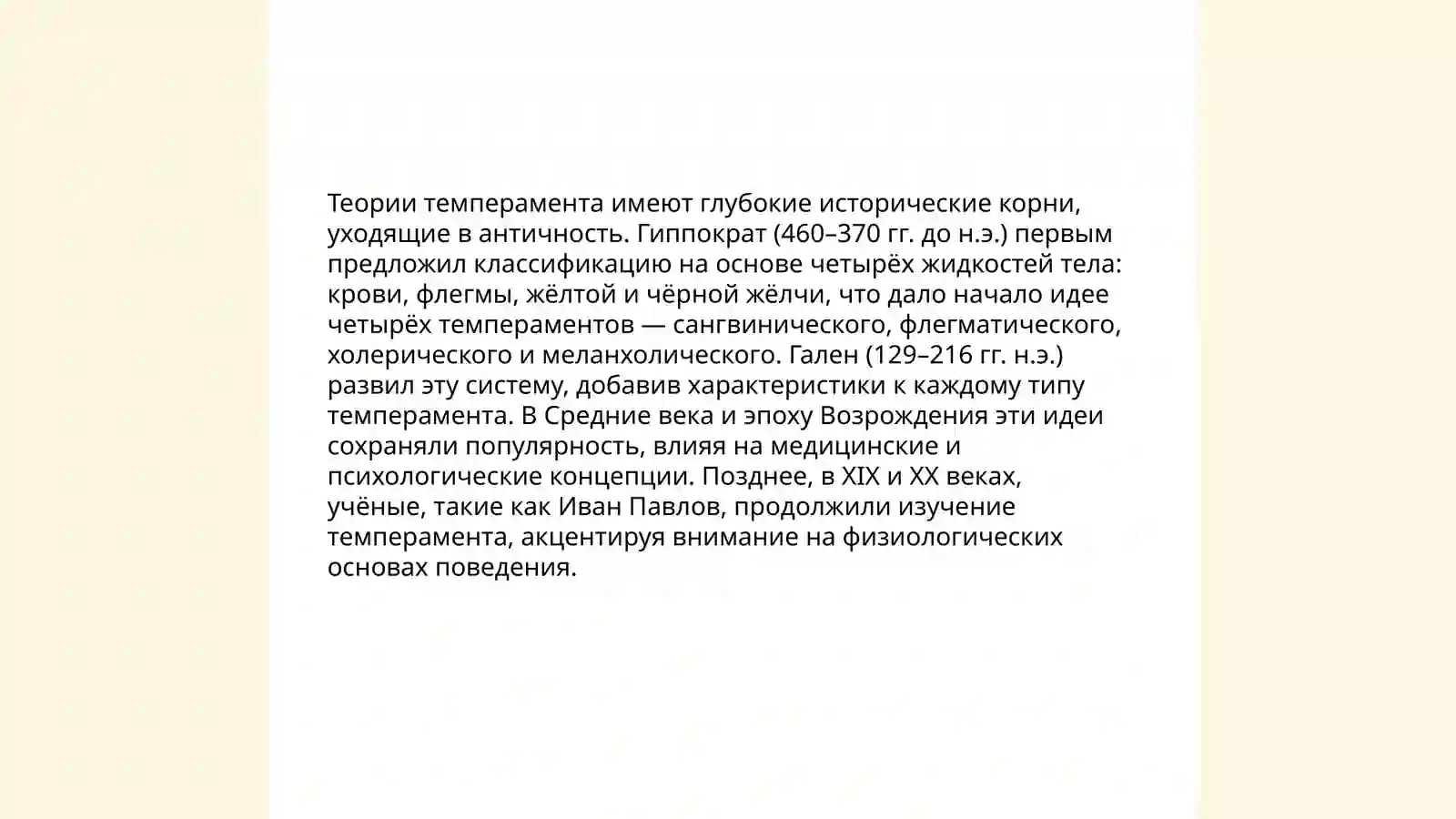 Теории темперамента имеют глубокие исторические корни, уходящие в античность. Гиппократ (460–370 гг. до н.э.) первым предложил классификацию на основе четырёх жидкостей тела: крови, флегмы, жёлтой и чёрной жёлчи, что дало начало идее четырёх темпераментов — сангвинического, флегматического, холерического и меланхолического. Гален (129–216 гг. н.э.) развил эту систему, добавив характеристики к каждому типу темперамента. В Средние века и эпоху Возрождения эти идеи сохраняли популярность, влияя на медицинские и психологические концепции. Позднее, в XIX и XX веках, учёные, такие как Иван Павлов, продолжили изучение темперамента, акцентируя внимание на физиологических основах поведения.